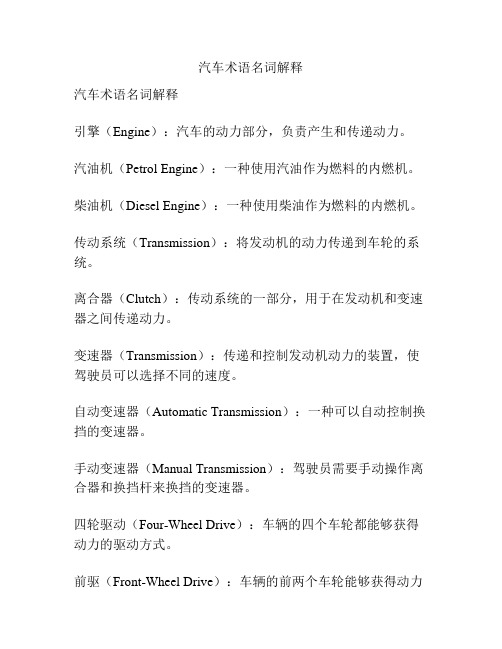 汽车术语名词解释

汽车术语名词解释

引擎（Engine）：汽车的动力部分，负责产生和传递动力。

汽油机（Petrol Engine）：一种使用汽油作为燃料的内燃机。

柴油机（Diesel Engine）：一种使用柴油作为燃料的内燃机。

传动系统（Transmission）：将发动机的动力传递到车轮的系统。

离合器（Clutch）：传动系统的一部分，用于在发动机和变速器之间传递动力。

变速器（Transmission）：传递和控制发动机动力的装置，使驾驶员可以选择不同的速度。

自动变速器（Automatic Transmission）：一种可以自动控制换挡的变速器。

手动变速器（Manual Transmission）：驾驶员需要手动操作离合器和换挡杆来换挡的变速器。

四轮驱动（Four-Wheel Drive）：车辆的四个车轮都能够获得动力的驱动方式。

前驱（Front-Wheel Drive）：车辆的前两个车轮能够获得动力